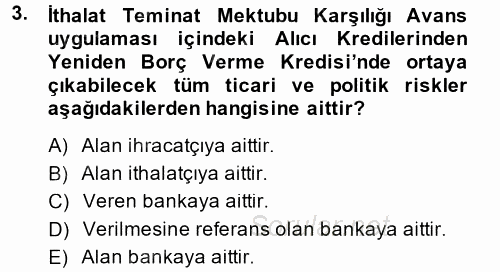 3. İthalat Teminat Mektubu Karşılığı Avans uygulaması içindeki Alıcı Kredilerinden Yeniden Borç Verme Kredisi'nde ortaya çıkabilecek tüm ticari ve politik riskler aşağıdakilerden hangisine aittir?

A) Alan ihracatçıya aittir.
B) Alan ithalatçıya aittir.
C) Veren bankaya aittir.
D) Verilmesine referans olan bankaya aittir.
E) Alan bankaya aittir.

Sorular.net